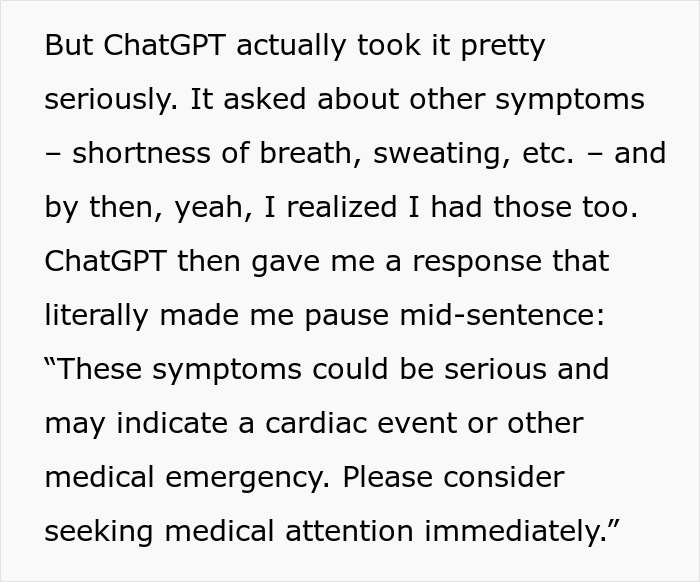 But ChatGPT actually took it pretty seriously. It asked about other symptoms – shortness of breath, sweating, etc. – and by then, yeah, I realized I had those too. ChatGPT then gave me a response that literally made me pause mid-sentence: “These symptoms could be serious and may indicate a cardiac event or other medical emergency. Please consider seeking medical attention immediately.”